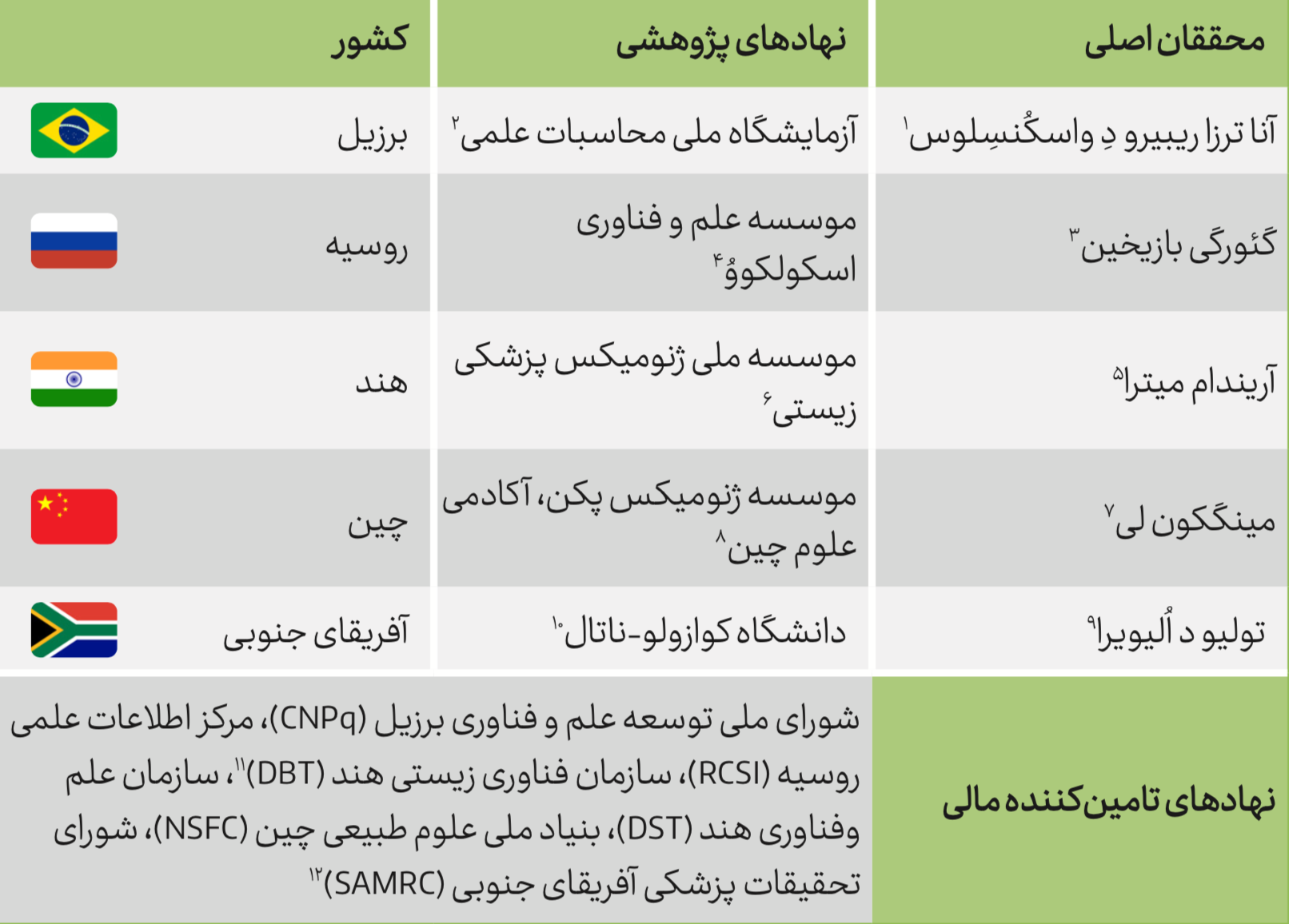 | محققان اصلی | نهادهای پژوهشی | کشور |
|---|---|---|
| آنا ترزا ریبیرو دِ واسکُنسِلوس$^{۱}$ | آزمایشگاه ملی محاسبات علمی$^{۲}$ | برزیل |
| گئورگی بازیخین$^{۳}$ | موسسه علم و فناوری اسکولکووُ$^{۴}$ | روسیه |
| آریندام میترا$^{۵}$ | موسسه ملی ژنومیکس پزشکی زیستی$^{۶}$ | هند |
| مینگکون لی$^{۷}$ | موسسه ژنومیکس پکن، آکادمی علوم چین$^{۸}$ | چین |
| تولیو د اُلیویرا$^{۹}$ | دانشگاه کوازولو-ناتال$^{۱۰}$ | آفریقای جنوبی |

| نهادهای تامین‌کننده مالی | شورای ملی توسعه علم و فناوری برزیل (CNPq)، مرکز اطلاعات علمی روسیه (RCSI)، سازمان فناوری زیستی هند (DBT)$^{۱۱}$، سازمان علم وفناوری هند (DST)، بنیاد ملی علوم طبیعی چین (NSFC)، شورای تحقیقات پزشکی آفریقای جنوبی (SAMRC)$^{۱۲}$ |
|---|---|